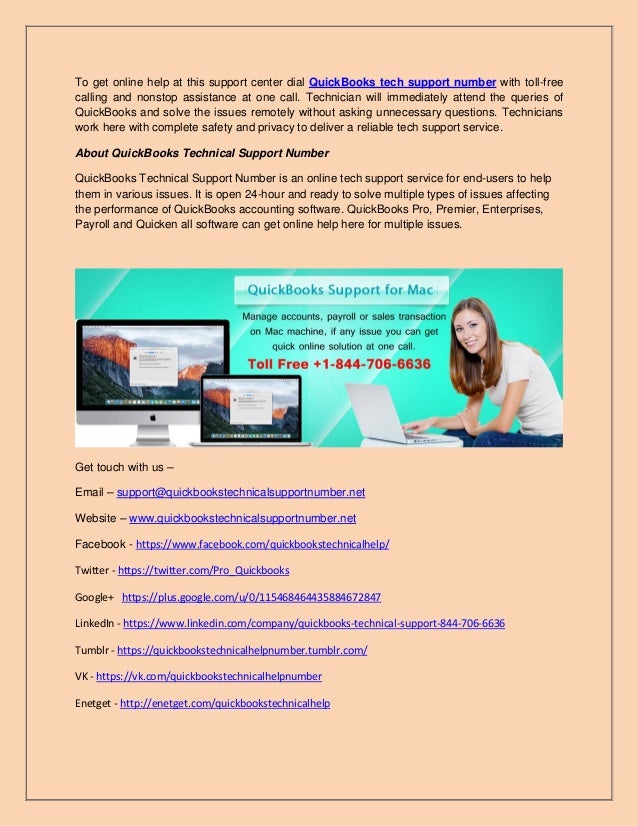 To get online help at this support center dial QuickBooks tech support number with toll-free calling and nonstop assistance at one call. Technician will immediately attend the queries of QuickBooks and solve the issues remotely without asking unnecessary questions. Technicians work here with complete safety and privacy to deliver a reliable tech support service.

About QuickBooks Technical Support Number

QuickBooks Technical Support Number is an online tech support service for end-users to help them in various issues. It is open 24-hour and ready to solve multiple types of issues affecting the performance of QuickBooks accounting software. QuickBooks Pro, Premier, Enterprises, Payroll and Quicken all software can get online help here for multiple issues.

QuickBooks Support for Mac

Manage accounts, payroll or sales transaction on Mac machine, if any issue you can get quick online solution at one call.

Toll Free +1-844-706-6636

Get touch with us –

Email – support@quickbookstechnicalsupportnumber.net

Website – www.quickbookstechnicalsupportnumber.net

Facebook - https://www.facebook.com/quickbookstechnicalhelp/

Twitter - https://twitter.com/Pro_Quickbooks

Google+ https://plus.google.com/u/0/115468464435884672847

LinkedIn - https://www.linkedin.com/company/quickbooks-technical-support-844-706-6636

Tumblr - https://quickbookstechnicalhelpnumber.tumblr.com/

VK - https://vk.com/quickbookstechnicalhelpnumber

Enetget - http://enetget.com/quickbookstechnicalhelp